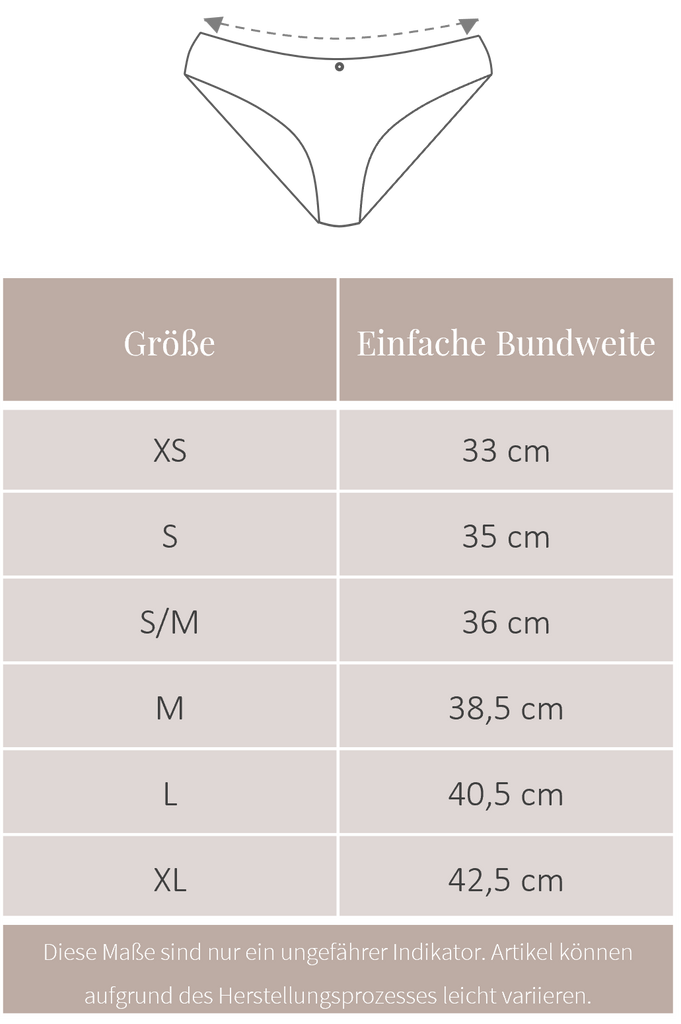 | Größe | Einfache Bundweite |
|---|---|
| XS | 33 cm |
| S | 35 cm |
| S/M | 36 cm |
| M | 38,5 cm |
| L | 40,5 cm |
| XL | 42,5 cm |

Diese Maße sind nur ein ungefährer Indikator. Artikel können aufgrund des Herstellungsprozesses leicht variieren.